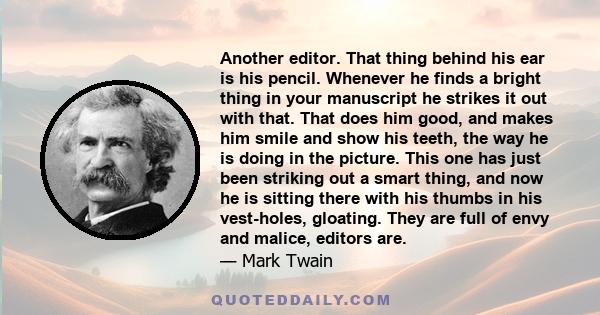 Another editor. That thing behind his ear is his pencil. Whenever he finds a bright thing in your manuscript he strikes it out with that. That does him good, and makes him smile and show his teeth, the way he is doing in the picture. This one has just been striking out a smart thing, and now he is sitting there with his thumbs in his vest-holes, gloating. They are full of envy and malice, editors are.
— Mark Twain

QUOTEDDAILY.COM